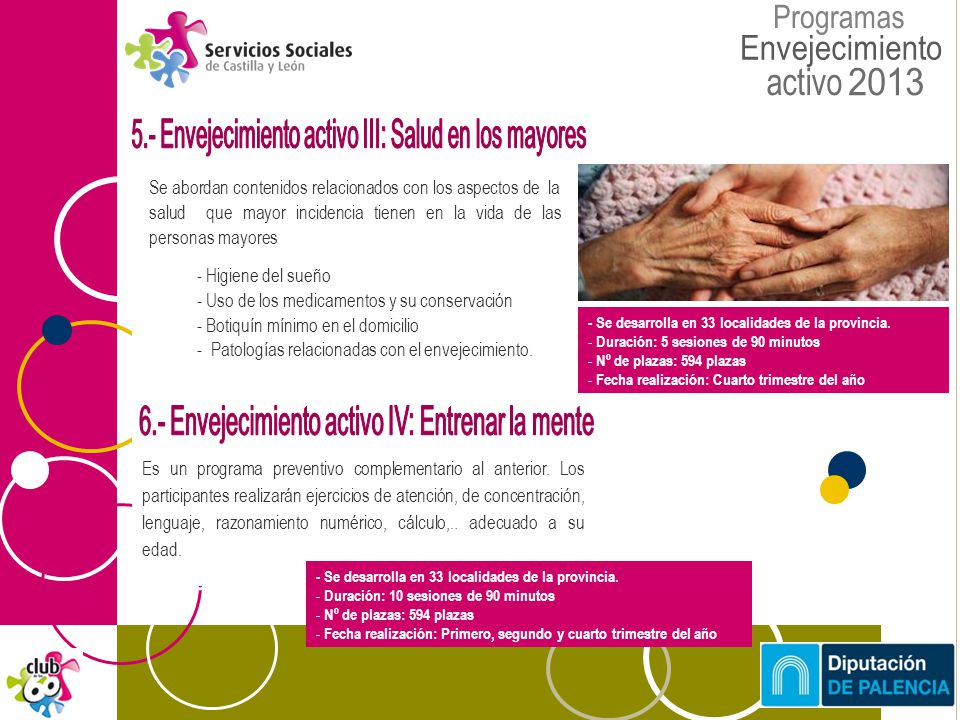 Servicios Sociales
de Castilla y León

Programas
Envejecimiento
activo 2013

5.- Envejecimiento activo III: Salud en los mayores

Se abordan contenidos relacionados con los aspectos de la salud que mayor incidencia tienen en la vida de las personas mayores

- Higiene del sueño
- Uso de los medicamentos y su conservación
- Botiquín mínimo en el domicilio
- Patologías relacionadas con el envejecimiento.

- Se desarrolla en 33 localidades de la provincia.
- Duración: 5 sesiones de 90 minutos
- Nº de plazas: 594 plazas
- Fecha realización: Cuarto trimestre del año

6.- Envejecimiento activo IV: Entrenar la mente

Es un programa preventivo complementario al anterior. Los participantes realizarán ejercicios de atención, de concentración, lenguaje, razonamiento numérico, cálculo,.. adecuado a su edad.

- Se desarrolla en 33 localidades de la provincia.
- Duración: 10 sesiones de 90 minutos
- Nº de plazas: 594 plazas
- Fecha realización: Primero, segundo y cuarto trimestre del año

club 60

Diputación
DE PALENCIA